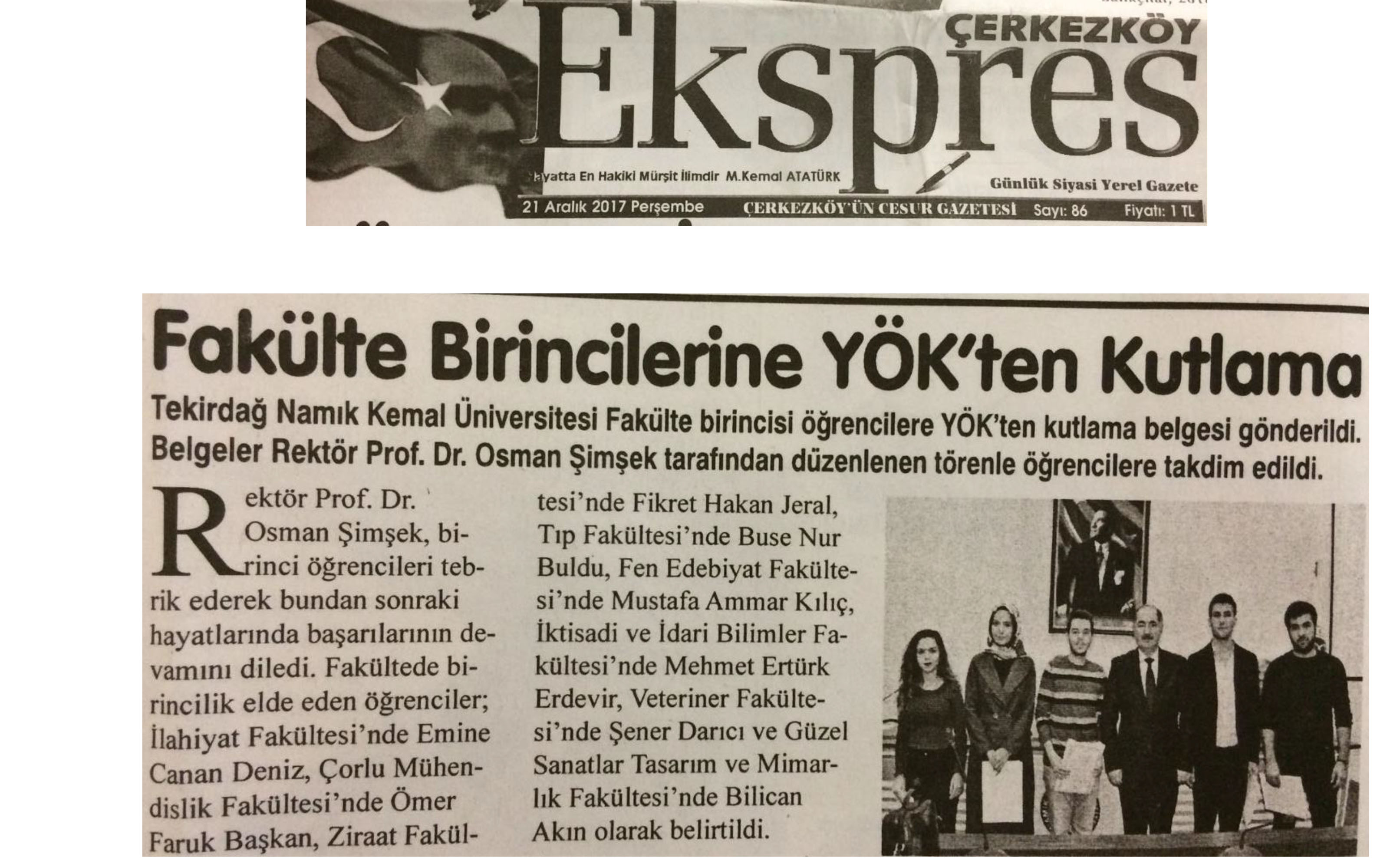 ÇERKEZKÖY
Ekspres

Hayatta En Hakiki Mürşit İlimdir M.Kemal ATATÜRK

Günlük Siyasi Yerel Gazete

21 Aralık 2017 Perşembe ÇERKEZKÖY'ÜN CESUR GAZETESİ Sayı: 86 Fiyatı: 1 TL

Fakülte Birincilerine YÖK'ten Kutlama

Tekirdağ Namık Kemal Üniversitesi Fakülte birincisi öğrencilere YÖK'ten kutlama belgesi gönderildi. Belgeler Rektör Prof. Dr. Osman Şimşek tarafından düzenlenen törenle öğrencilere takdim edildi.

Rektör Prof. Dr. Osman Şimşek, birinci öğrencileri tebrik ederek bundan sonraki hayatlarında başarılarının devamını diledi. Fakültede birincilik elde eden öğrenciler; İlahiyat Fakültesi'nde Emine Canan Deniz, Çorlu Mühendislik Fakültesi'nde Ömer Faruk Başkan, Ziraat Fakültesi'nde Fikret Hakan Jeral, Tıp Fakültesi'nde Buse Nur Buldu, Fen Edebiyat Fakültesi'nde Mustafa Ammar Kılıç, İktisadi ve İdari Bilimler Fakültesi'nde Mehmet Ertürk Erdevir, Veteriner Fakültesi'nde Şener Darıcı ve Güzel Sanatlar Tasarım ve Mimarlık Fakültesi'nde Bilican Akın olarak belirtildi.